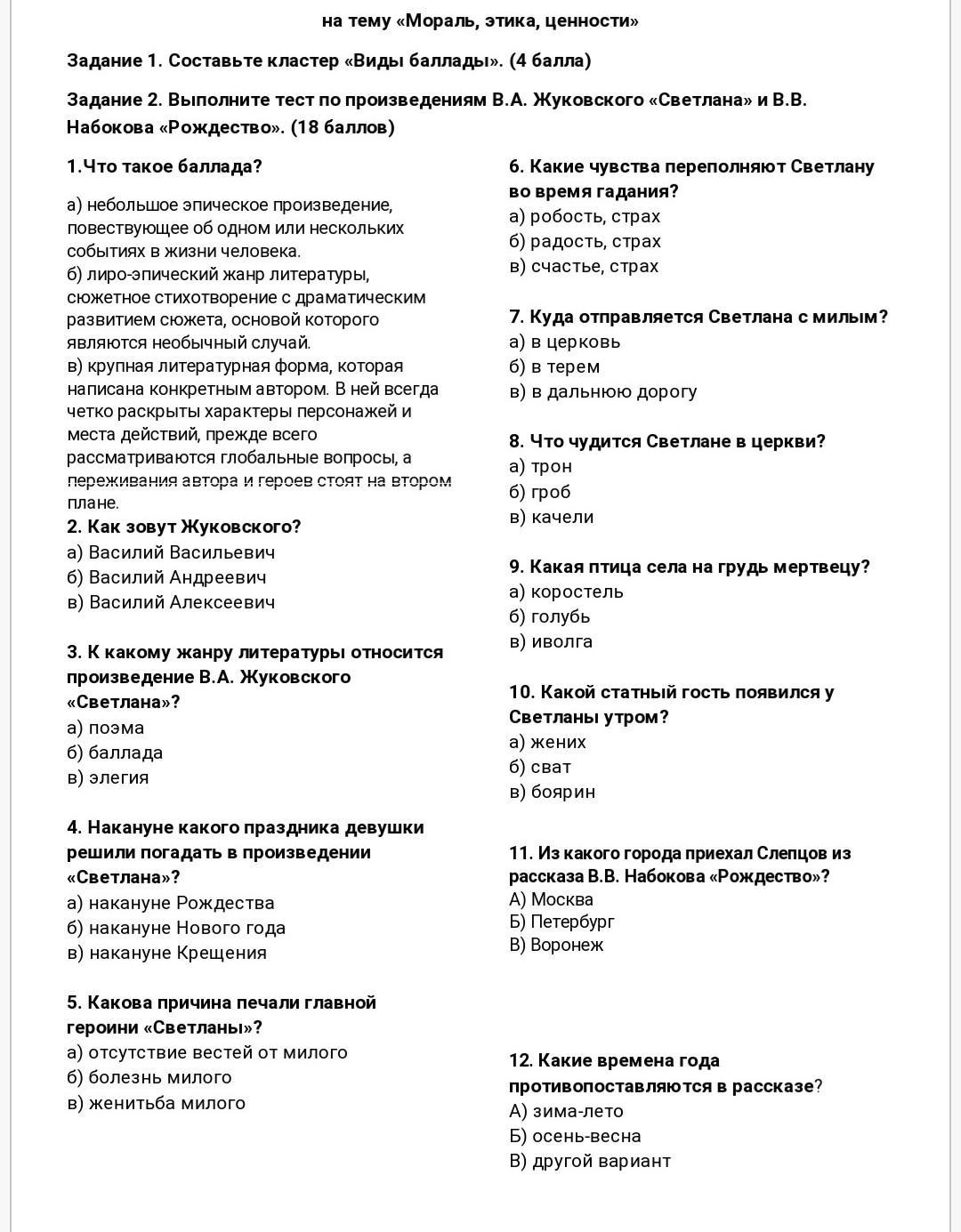 на тему «Мораль, этика, ценности»

Задание 1. Составьте кластер «Виды баллады». (4 балла)

Задание 2. Выполните тест по произведениям В.А. Жуковского «Светлана» и В.В. Набокова «Рождество». (18 баллов)

1.Что такое баллада?

а) небольшое эпическое произведение, повествующее об одном или нескольких событиях в жизни человека.
б) лиро-эпический жанр литературы, сюжетное стихотворение с драматическим развитием сюжета, основой которого являются необычный случай.
в) крупная литературная форма, которая написана конкретным автором. В ней всегда четко раскрыты характеры персонажей и места действий, прежде всего рассматриваются глобальные вопросы, а переживания автора и героев стоят на втором плане.

2. Как зовут Жуковского?
а) Василий Васильевич
б) Василий Андреевич
в) Василий Алексеевич

3. К какому жанру литературы относится произведение В.А. Жуковского «Светлана»?
а) поэма
б) баллада
в) элегия

4. Накануне какого праздника девушки решили погадать в произведении «Светлана»?
а) накануне Рождества
б) накануне Нового года
в) накануне Крещения

5. Какова причина печали главной героини «Светланы»?
а) отсутствие вестей от милого
б) болезнь милого
в) женитьба милого

6. Какие чувства переполняют Светлану во время гадания?
а) робость, страх
б) радость, страх
в) счастье, страх

7. Куда отправляется Светлана с милым?
а) в церковь
б) в терем
в) в дальнюю дорогу

8. Что чудится Светлане в церкви?
а) трон
б) гроб
в) качели

9. Какая птица села на грудь мертвецу?
а) коростель
б) голубь
в) иволга

10. Какой статный гость появился у Светланы утром?
а) жених
б) сват
в) боярин

11. Из какого города приехал Слепцов из рассказа В.В. Набокова «Рождество»?
А) Москва
Б) Петербург
В) Воронеж

12. Какие времена года противопоставляются в рассказе?
А) зима-лето
Б) осень-весна
В) другой вариант